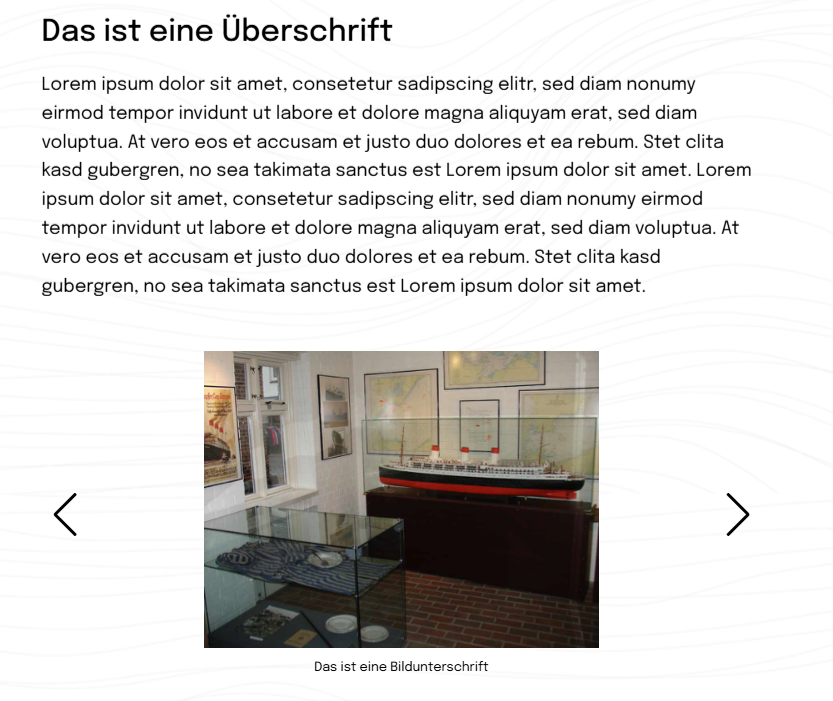 Das ist eine Überschrift

Lorem ipsum dolor sit amet, consetetur sadipscing elitr, sed diam nonumy eirmod tempor invidunt ut labore et dolore magna aliquyam erat, sed diam voluptua. At vero eos et accusam et justo duo dolores et ea rebum. Stet clita kasd gubergren, no sea takimata sanctus est Lorem ipsum dolor sit amet. Lorem ipsum dolor sit amet, consetetur sadipscing elitr, sed diam nonumy eirmod tempor invidunt ut labore et dolore magna aliquyam erat, sed diam voluptua. At vero eos et accusam et justo duo dolores et ea rebum. Stet clita kasd gubergren, no sea takimata sanctus est Lorem ipsum dolor sit amet.

Das ist eine Bildunterschrift